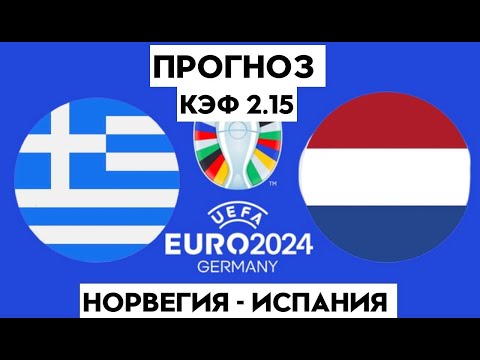 ПРОГНОЗ
КЭФ 2.15

TM

UEFA
EURO2024
GERMANY

НОРВЕГИЯ - ИСПАНИЯ